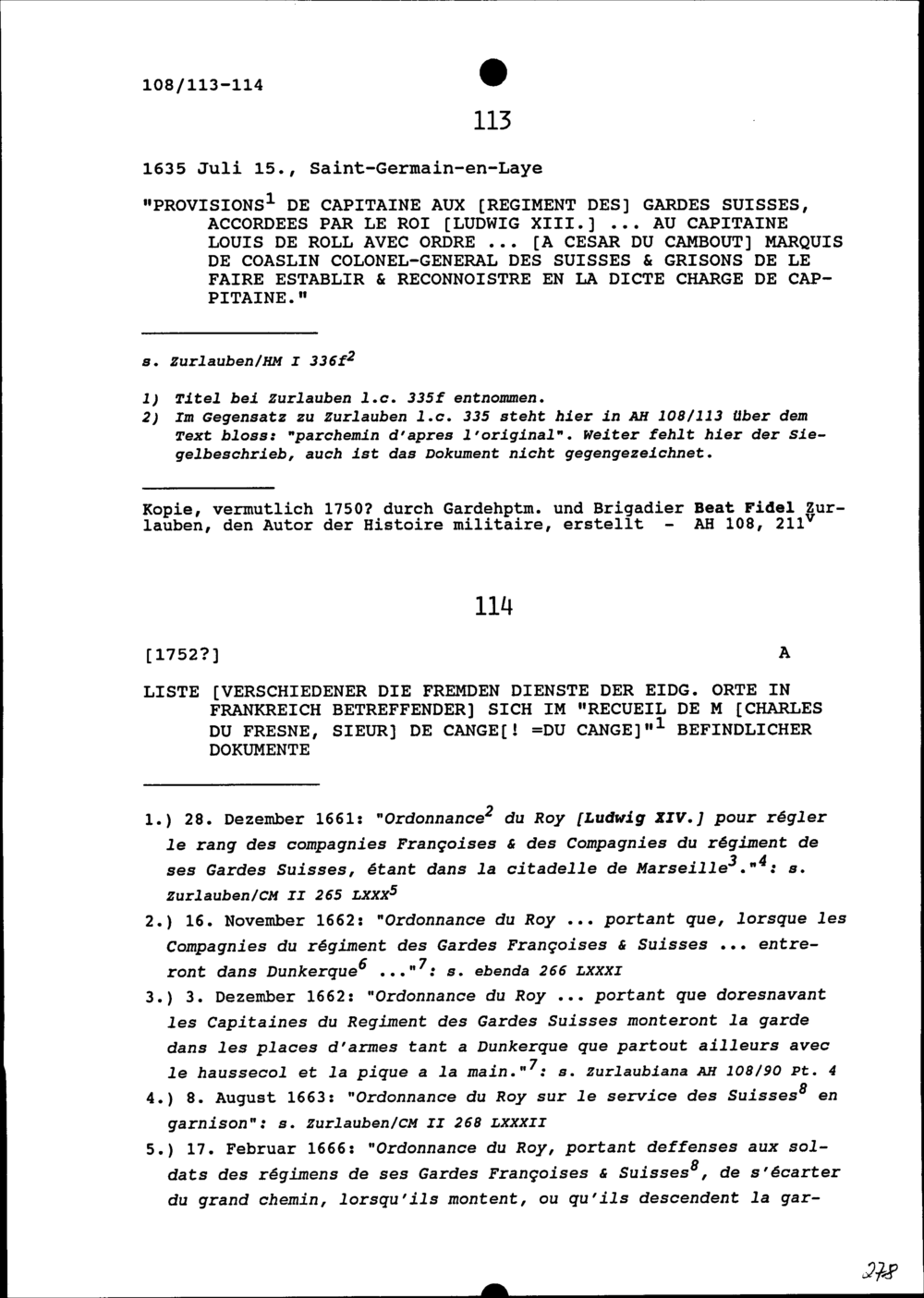 108/113-114

113

1635 Juli 15., Saint-Germain-en-Laye

"PROVISIONS$^1$ DE CAPITAINE AUX [REGIMENT DES] GARDES SUISSES, ACCORDEES PAR LE ROI [LUDWIG XIII.] ... AU CAPITAINE LOUIS DE ROLL AVEC ORDRE ... [A CESAR DU CAMBOUT] MARQUIS DE COASLIN COLONEL-GENERAL DES SUISSES & GRISONS DE LE FAIRE ESTABLIR & RECONNOISTRE EN LA DICTE CHARGE DE CAPPITAINE."

s. Zurlauben/HM I 336f$^2$

1) Titel bei Zurlauben l.c. 335f entnommen.
2) Im Gegensatz zu Zurlauben l.c. 335 steht hier in AH 108/113 über dem Text bloss: "parchemin d'apres l'original". Weiter fehlt hier der Siegelbeschrieb, auch ist das Dokument nicht gegengezeichnet.

Kopie, vermutlich 1750? durch Gardehptm. und Brigadier Beat Fidel Zurlauben, den Autor der Histoire militaire, erstellt - AH 108, 211$^v$

114

[1752?] A

LISTE [VERSCHIEDENER DIE FREMDEN DIENSTE DER EIDG. ORTE IN FRANKREICH BETREFFENDER] SICH IM "RECUEIL DE M [CHARLES DU FRESNE, SIEUR] DE CANGE[! =DU CANGE]"$^1$ BEFINDLICHER DOKUMENTE

1.) 28. Dezember 1661: "Ordonnance$^2$ du Roy [Ludwig XIV.] pour régler le rang des compagnies Françoises & des Compagnies du régiment de ses Gardes Suisses, étant dans la citadelle de Marseille$^3$."$^4$: s. Zurlauben/CM II 265 LXXX$^5$

2.) 16. November 1662: "Ordonnance du Roy ... portant que, lorsque les Compagnies du régiment des Gardes Françoises & Suisses ... entreront dans Dunkerque$^6$ ..."$^7$: s. ebenda 266 LXXXI

3.) 3. Dezember 1662: "Ordonnance du Roy ... portant que doresnavant les Capitaines du Regiment des Gardes Suisses monteront la garde dans les places d'armes tant a Dunkerque que partout ailleurs avec le haussecol et la pique a la main."$^7$: s. Zurlaubiana AH 108/90 Pt. 4

4.) 8. August 1663: "Ordonnance du Roy sur le service des Suisses$^8$ en garnison": s. Zurlauben/CM II 268 LXXXII

5.) 17. Februar 1666: "Ordonnance du Roy, portant deffenses aux soldats des régimens de ses Gardes Françoises & Suisses$^8$, de s'écarter du grand chemin, lorsqu'ils montent, ou qu'ils descendent la gar-

278